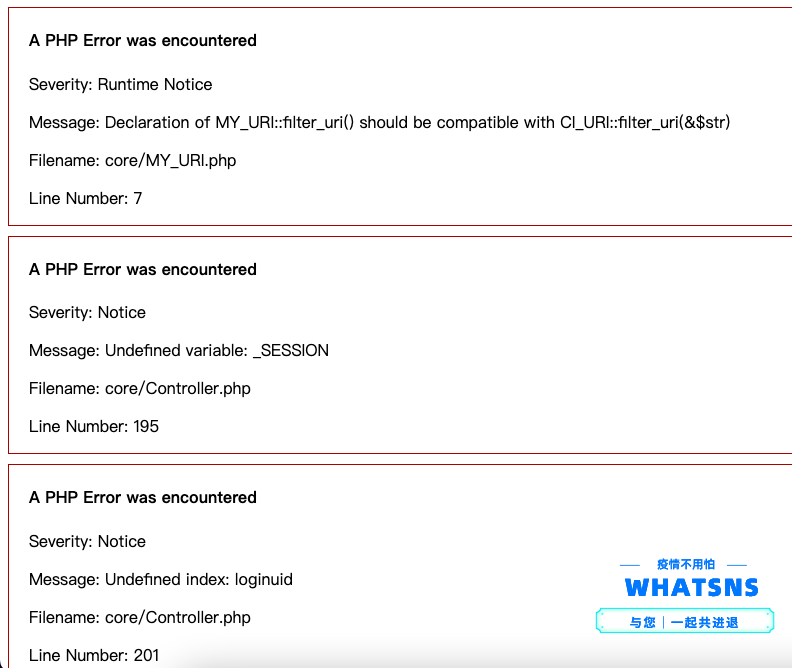 A PHP Error was encountered

Severity: Runtime Notice

Message: Declaration of MY_URI::filter_uri() should be compatible with CI_URI::filter_uri(&$str)

Filename: core/MY_URI.php

Line Number: 7

A PHP Error was encountered

Severity: Notice

Message: Undefined variable: _SESSION

Filename: core/Controller.php

Line Number: 195

A PHP Error was encountered

Severity: Notice

Message: Undefined index: loginuid

Filename: core/Controller.php

Line Number: 201

疫情不用怕

WHATSNS

与您 | 一起共进退